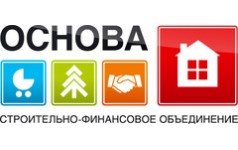 ОСНОВА

СТРОИТЕЛЬНО-ФИНАНСОВОЕ ОБЪЕДИНЕНИЕ